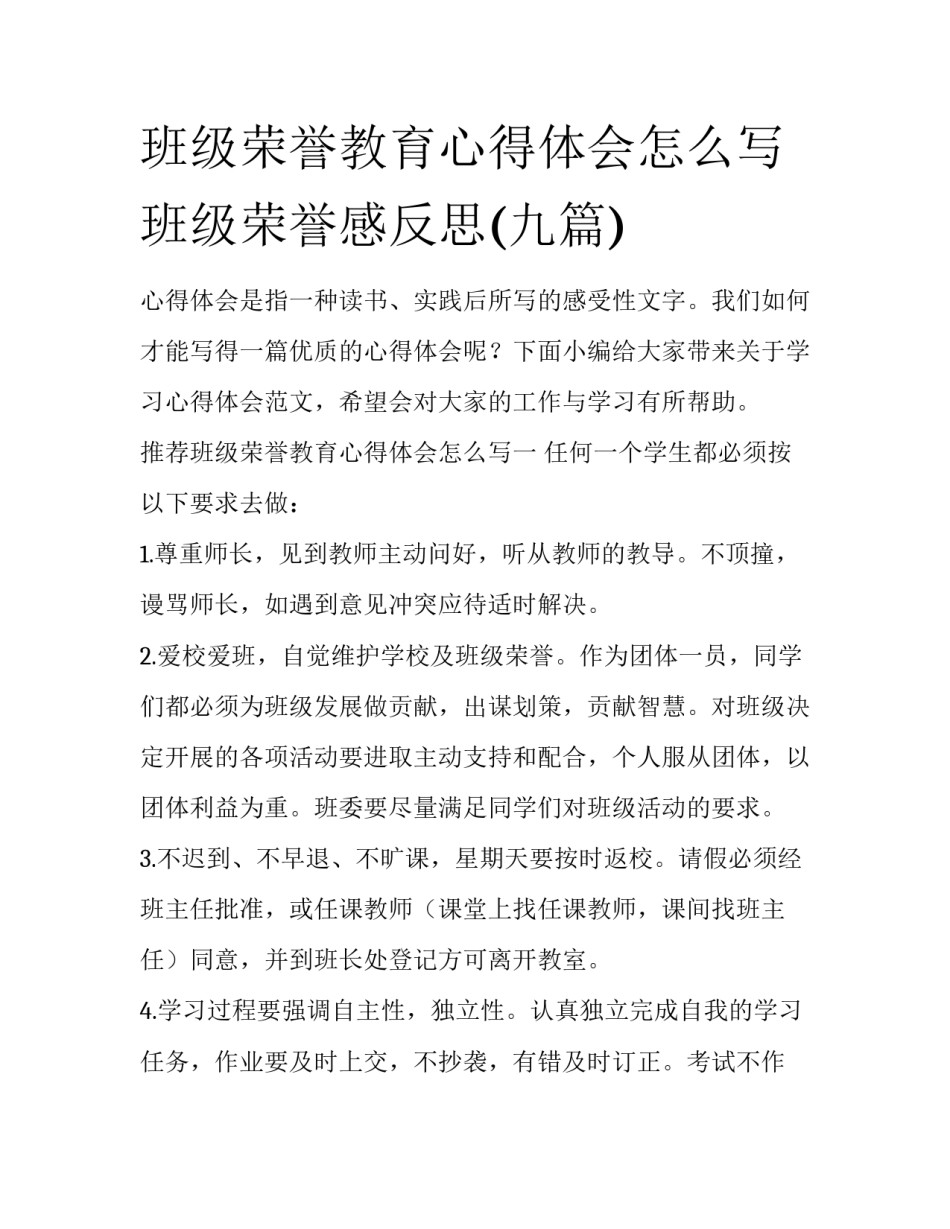 班级荣誉教育心得体会怎么写 班级荣誉感反思(九篇)

心得体会是指一种读书、实践后所写的感受性文字。我们如何才能写得一篇优质的心得体会呢？下面小编给大家带来关于学习心得体会范文，希望会对大家的工作与学习有所帮助。

推荐班级荣誉教育心得体会怎么写一 任何一个学生都必须按以下要求去做：

1.尊重师长，见到教师主动问好，听从教师的教导。不顶撞，谩骂师长，如遇到意见冲突应待适时解决。

2.爱校爱班，自觉维护学校及班级荣誉。作为团体一员，同学们都必须为班级发展做贡献，出谋划策，贡献智慧。对班级决定开展的各项活动要进取主动支持和配合，个人服从团体，以团体利益为重。班委要尽量满足同学们对班级活动的要求。

3.不迟到、不早退、不旷课，星期天要按时返校。请假必须经班主任批准，或任课教师（课堂上找任课教师，课间找班主任）同意，并到班长处登记方可离开教室。

4.学习过程要强调自主性，独立性。认真独立完成自我的学习任务，作业要及时上交，不抄袭，有错及时订正。考试不作